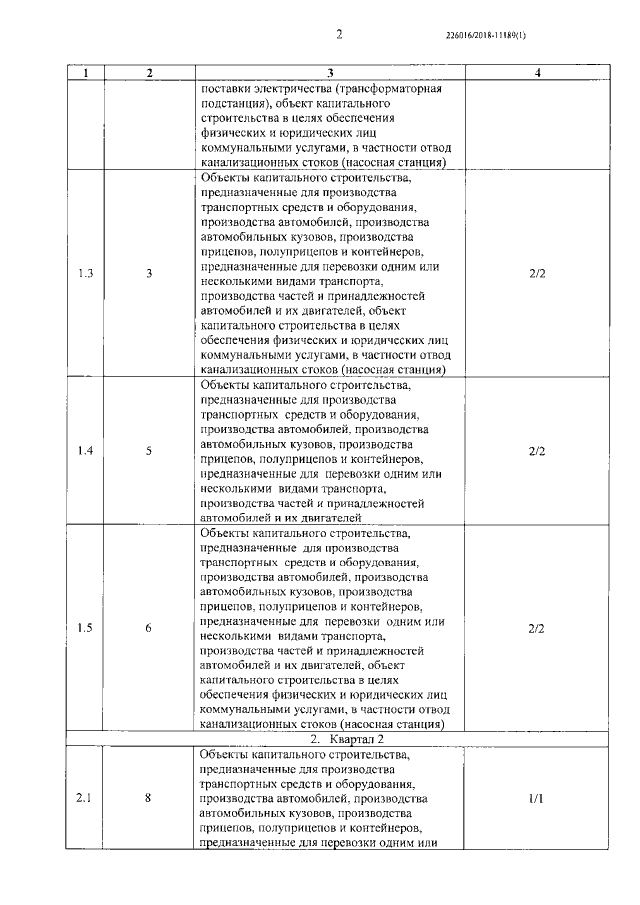 2 226016/2018-11189(1)

| 1 | 2 | 3 | 4 |
|---|---|---|---|
| | | поставки электричества (трансформаторная подстанция), объект капитального строительства в целях обеспечения физических и юридических лиц коммунальными услугами, в частности отвод канализационных стоков (насосная станция) | |
| 1.3 | 3 | Объекты капитального строительства, предназначенные для производства транспортных средств и оборудования, производства автомобилей, производства автомобильных кузовов, производства прицепов, полуприцепов и контейнеров, предназначенные для перевозки одним или несколькими видами транспорта, производства частей и принадлежностей автомобилей и их двигателей, объект капитального строительства в целях обеспечения физических и юридических лиц коммунальными услугами, в частности отвод канализационных стоков (насосная станция) | 2/2 |
| 1.4 | 5 | Объекты капитального строительства, предназначенные для производства транспортных средств и оборудования, производства автомобилей, производства автомобильных кузовов, производства прицепов, полуприцепов и контейнеров, предназначенные для перевозки одним или несколькими видами транспорта, производства частей и принадлежностей автомобилей и их двигателей | 2/2 |
| 1.5 | 6 | Объекты капитального строительства, предназначенные для производства транспортных средств и оборудования, производства автомобилей, производства автомобильных кузовов, производства прицепов, полуприцепов и контейнеров, предназначенные для перевозки одним или несколькими видами транспорта, производства частей и принадлежностей автомобилей и их двигателей, объект капитального строительства в целях обеспечения физических и юридических лиц коммунальными услугами, в частности отвод канализационных стоков (насосная станция) | 2/2 |
| 2. Квартал 2 | | | |
| 2.1 | 8 | Объекты капитального строительства, предназначенные для производства транспортных средств и оборудования, производства автомобилей, производства автомобильных кузовов, производства прицепов, полуприцепов и контейнеров, предназначенные для перевозки одним или | 1/1 |